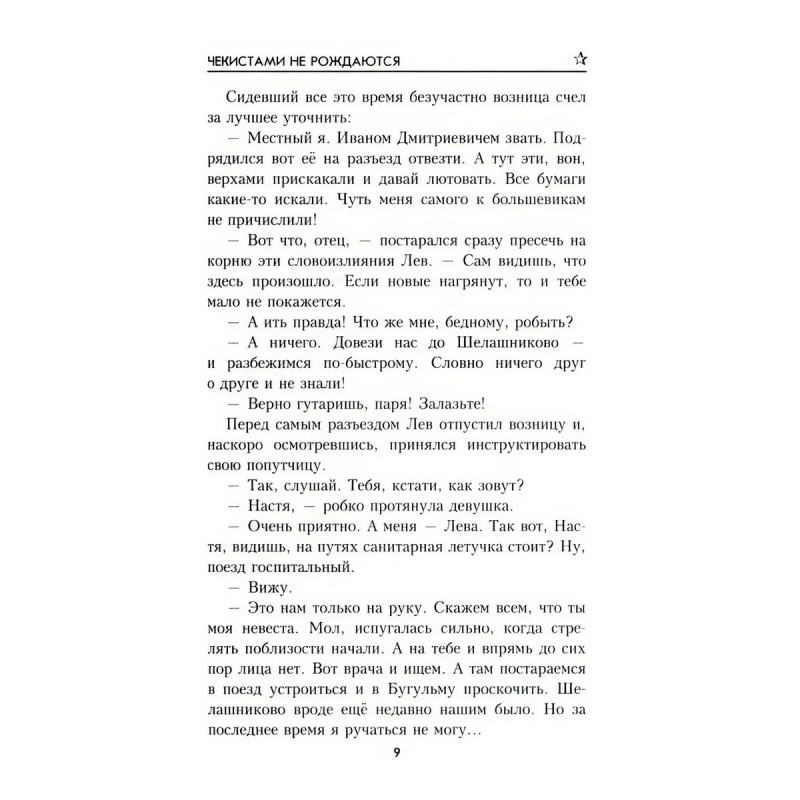 ЧЕКИСТАМИ НЕ РОЖДАЮТСЯ ☆

Сидевший все это время безучастно возница счел за лучшее уточнить:

— Местный я. Иваном Дмитриевичем звать. Подрядился вот её на разъезд отвезти. А тут эти, вон, верхами прискакали и давай лютовать. Все бумаги какие-то искали. Чуть меня самого к большевикам не причислили!

— Вот что, отец, — постарался сразу пресечь на корню эти словоизлияния Лев. — Сам видишь, что здесь произошло. Если новые нагрянут, то и тебе мало не покажется.

— А ить правда! Что же мне, бедному, робыть?

— А ничего. Довези нас до Шелашниково — и разбежимся по-быстрому. Словно ничего друг о друге и не знали!

— Верно гутаришь, паря! Залазьте!

Перед самым разъездом Лев отпустил возницу и, наскоро осмотревшись, принялся инструктировать свою попутчицу.

— Так, слушай. Тебя, кстати, как зовут?

— Настя, — робко протянула девушка.

— Очень приятно. А меня — Лева. Так вот, Настя, видишь, на путях санитарная летучка стоит? Ну, поезд госпитальный.

— Вижу.

— Это нам только на руку. Скажем всем, что ты моя невеста. Мол, испугалась сильно, когда стрелять поблизости начали. А на тебе и впрямь до сих пор лица нет. Вот врача и ищем. А там постараемся в поезд устроиться и в Бугульму проскочить. Шелашниково вроде ещё недавно нашим было. Но за последнее время я ручаться не могу…

9